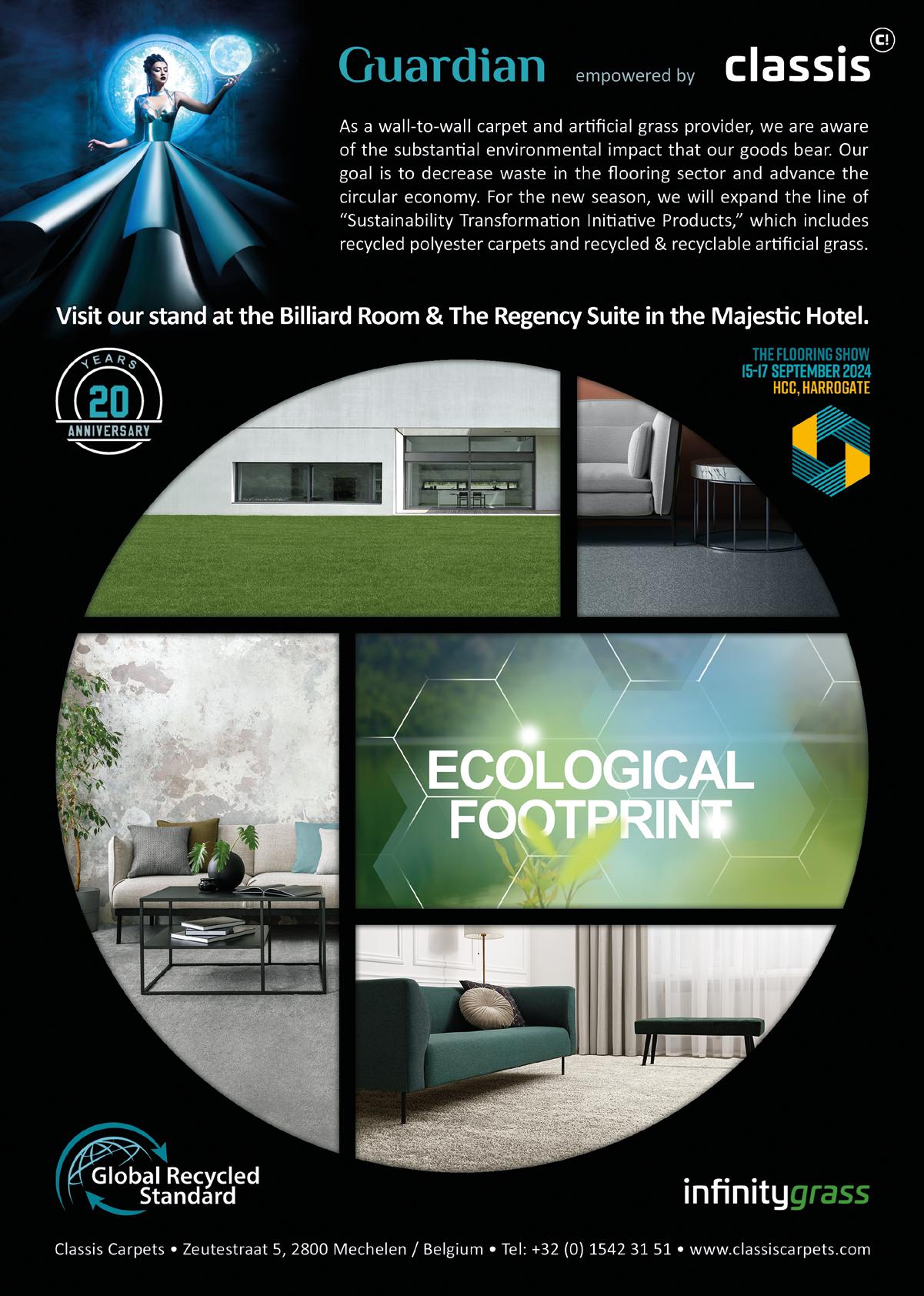 Guardian empowered by classis

C!

As a wall-to-wall carpet and artificial grass provider, we are aware of the substantial environmental impact that our goods bear. Our goal is to decrease waste in the flooring sector and advance the circular economy. For the new season, we will expand the line of "Sustainability Transformation Initiative Products," which includes recycled polyester carpets and recycled & recyclable artificial grass.

Visit our stand at the Billiard Room & The Regency Suite in the Majestic Hotel.

YEARS
20
ANNIVERSARY

THE FLOORING SHOW
15-17 SEPTEMBER 2024
HCC, HARROGATE

ECOLOGICAL
FOOTPRINT

Global Recycled
Standard

infinitygrass

Classis Carpets • Zeutestraat 5, 2800 Mechelen / Belgium • Tel: +32 (0) 1542 31 51 • www.classiscarpets.com